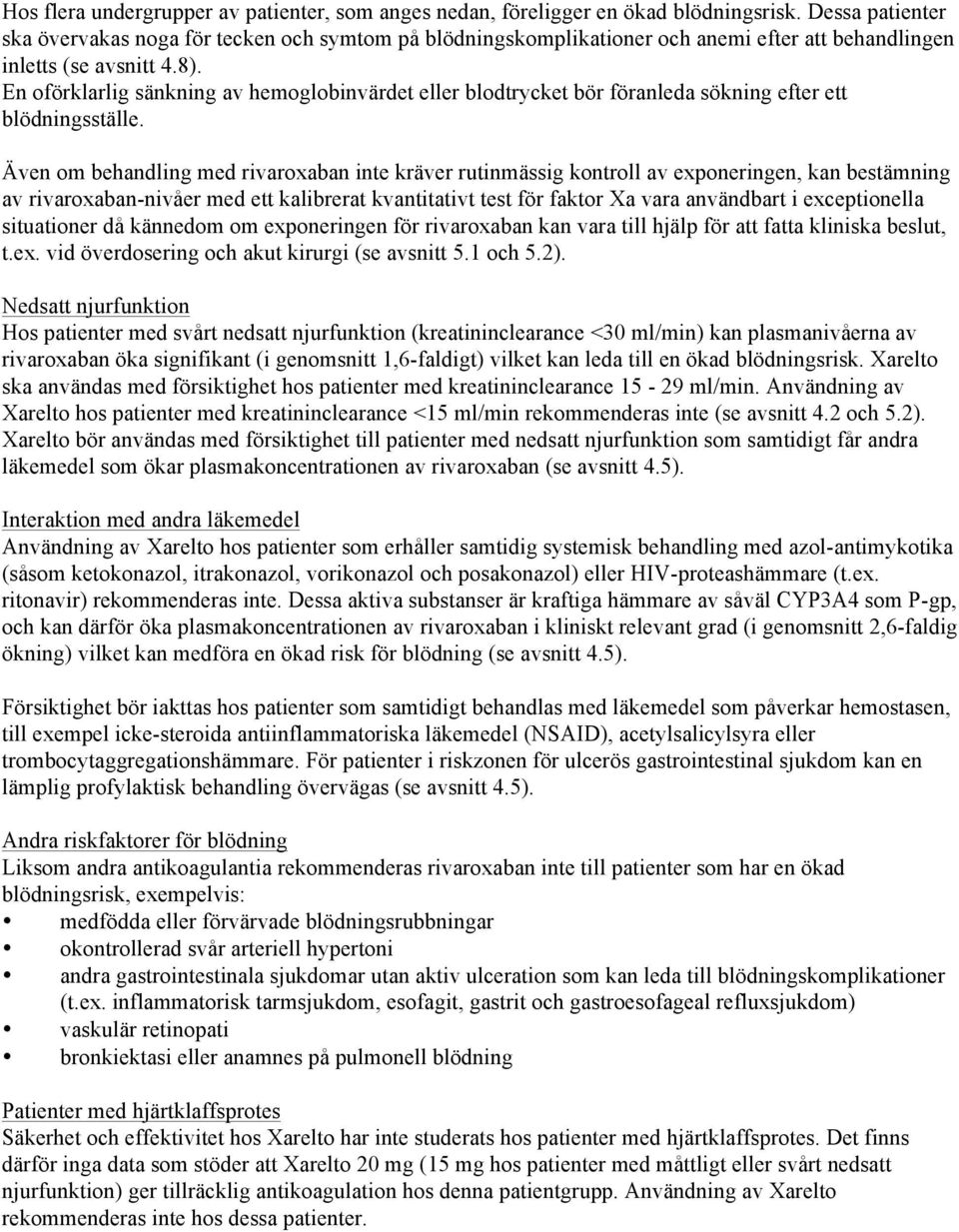 Hos flera undergrupper av patienter, som anges nedan, föreligger en ökad blödningsrisk. Dessa patienter ska övervakas noga för tecken och symtom på blödningskomplikationer och anemi efter att behandlingen inletts (se avsnitt 4.8). En oförklarlig sänkning av hemoglobinvärdet eller blodtrycket bör föranleda sökning efter ett blödningsställe.

Även om behandling med rivaroxaban inte kräver rutinmässig kontroll av exponeringen, kan bestämning av rivaroxaban-nivåer med ett kalibrerat kvantitativt test för faktor Xa vara användbart i exceptionella situationer då kännedom om exponeringen för rivaroxaban kan vara till hjälp för att fatta kliniska beslut, t.ex. vid överdosering och akut kirurgi (se avsnitt 5.1 och 5.2).

Nedsatt njurfunktion
Hos patienter med svårt nedsatt njurfunktion (kreatininclearance <30 ml/min) kan plasmanivåerna av rivaroxaban öka signifikant (i genomsnitt 1,6-faldigt) vilket kan leda till en ökad blödningsrisk. Xarelto ska användas med försiktighet hos patienter med kreatininclearance 15 - 29 ml/min. Användning av Xarelto hos patienter med kreatininclearance <15 ml/min rekommenderas inte (se avsnitt 4.2 och 5.2). Xarelto bör användas med försiktighet till patienter med nedsatt njurfunktion som samtidigt får andra läkemedel som ökar plasmakoncentrationen av rivaroxaban (se avsnitt 4.5).

Interaktion med andra läkemedel
Användning av Xarelto hos patienter som erhåller samtidig systemisk behandling med azol-antimykotika (såsom ketokonazol, itrakonazol, vorikonazol och posakonazol) eller HIV-proteashämmare (t.ex. ritonavir) rekommenderas inte. Dessa aktiva substanser är kraftiga hämmare av såväl CYP3A4 som P-gp, och kan därför öka plasmakoncentrationen av rivaroxaban i kliniskt relevant grad (i genomsnitt 2,6-faldig ökning) vilket kan medföra en ökad risk för blödning (se avsnitt 4.5).

Försiktighet bör iakttas hos patienter som samtidigt behandlas med läkemedel som påverkar hemostasen, till exempel icke-steroida antiinflammatoriska läkemedel (NSAID), acetylsalicylsyra eller trombocytaggregationshämmare. För patienter i riskzonen för ulcerös gastrointestinal sjukdom kan en lämplig profylaktisk behandling övervägas (se avsnitt 4.5).

Andra riskfaktorer för blödning
Liksom andra antikoagulantia rekommenderas rivaroxaban inte till patienter som har en ökad blödningsrisk, exempelvis:
• medfödda eller förvärvade blödningsrubbningar
• okontrollerad svår arteriell hypertoni
• andra gastrointestinala sjukdomar utan aktiv ulceration som kan leda till blödningskomplikationer (t.ex. inflammatorisk tarmsjukdom, esofagit, gastrit och gastroesofageal refluxsjukdom)
• vaskulär retinopati
• bronkiektasi eller anamnes på pulmonell blödning

Patienter med hjärtklaffsprotes
Säkerhet och effektivitet hos Xarelto har inte studerats hos patienter med hjärtklaffsprotes. Det finns därför inga data som stöder att Xarelto 20 mg (15 mg hos patienter med måttligt eller svårt nedsatt njurfunktion) ger tillräcklig antikoagulation hos denna patientgrupp. Användning av Xarelto rekommenderas inte hos dessa patienter.